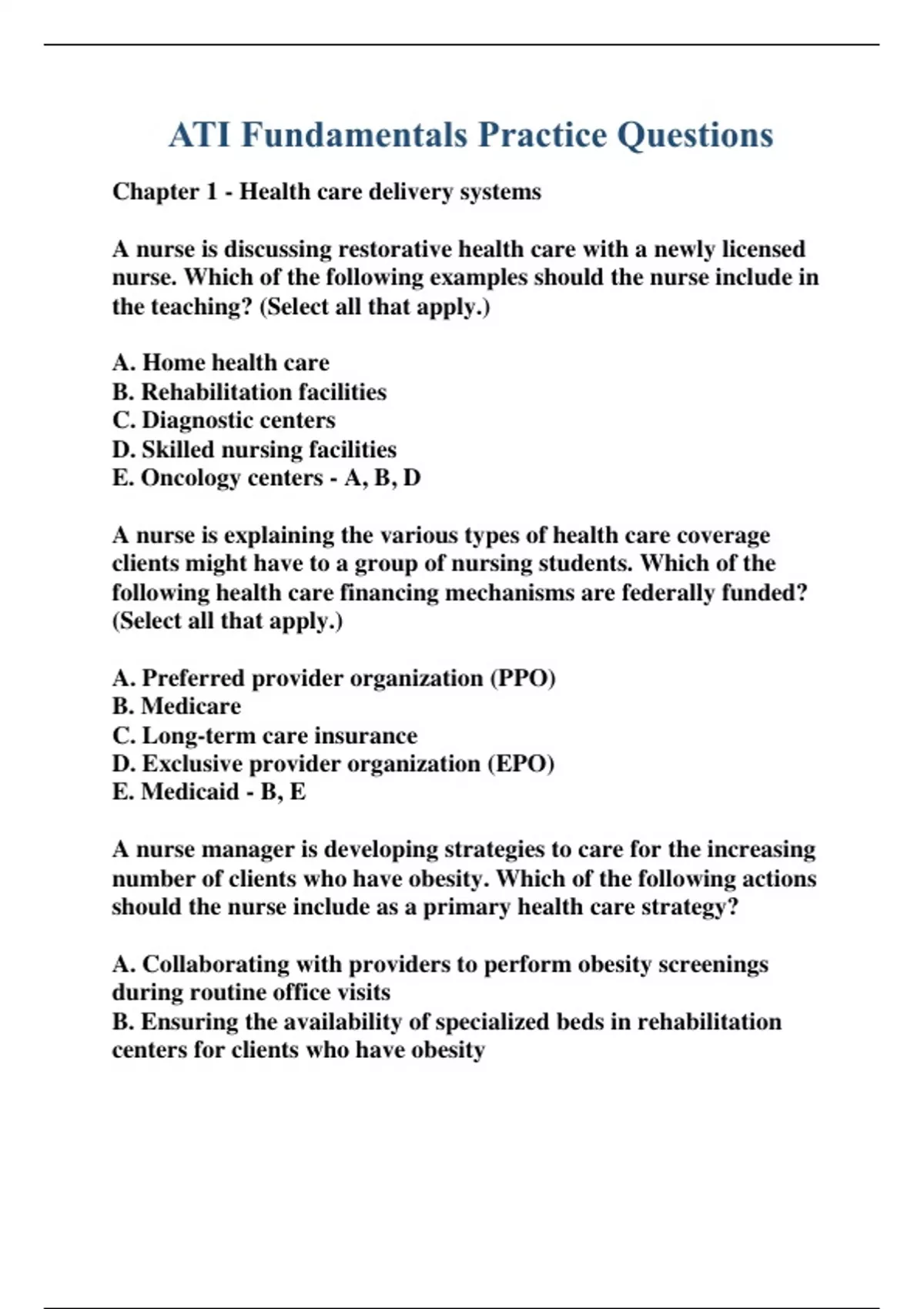 ATI Fundamentals Practice Questions

Chapter 1 - Health care delivery systems

A nurse is discussing restorative health care with a newly licensed nurse. Which of the following examples should the nurse include in the teaching? (Select all that apply.)

A. Home health care
B. Rehabilitation facilities
C. Diagnostic centers
D. Skilled nursing facilities
E. Oncology centers - A, B, D

A nurse is explaining the various types of health care coverage clients might have to a group of nursing students. Which of the following health care financing mechanisms are federally funded? (Select all that apply.)

A. Preferred provider organization (PPO)
B. Medicare
C. Long-term care insurance
D. Exclusive provider organization (EPO)
E. Medicaid - B, E

A nurse manager is developing strategies to care for the increasing number of clients who have obesity. Which of the following actions should the nurse include as a primary health care strategy?

A. Collaborating with providers to perform obesity screenings during routine office visits
B. Ensuring the availability of specialized beds in rehabilitation centers for clients who have obesity